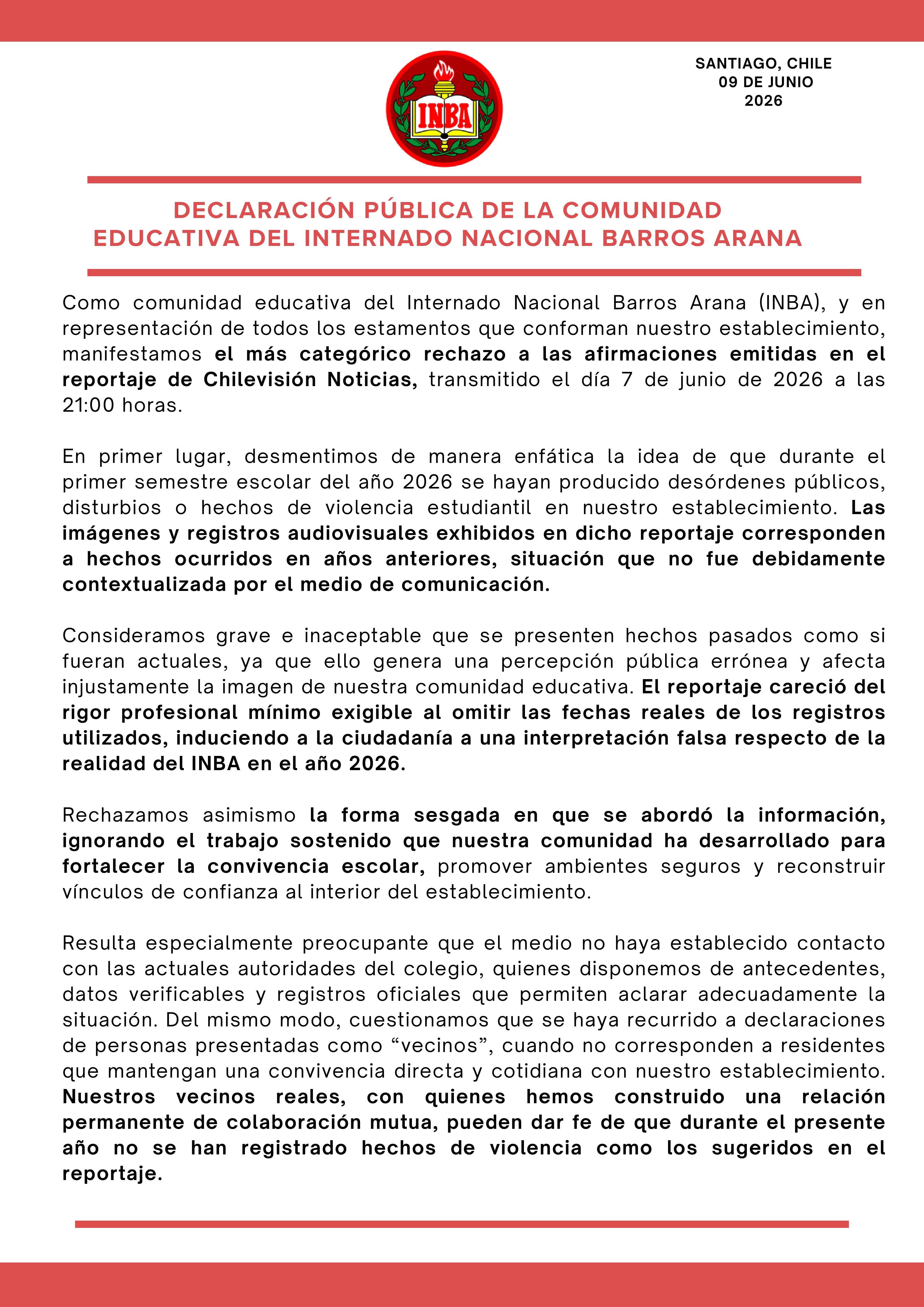 INBA

SANTIAGO, CHILE
09 DE JUNIO
2026

DECLARACIÓN PÚBLICA DE LA COMUNIDAD EDUCATIVA DEL INTERNADO NACIONAL BARROS ARANA

Como comunidad educativa del Internado Nacional Barros Arana (INBA), y en representación de todos los estamentos que conforman nuestro establecimiento, manifestamos el más categórico rechazo a las afirmaciones emitidas en el reportaje de Chilevisión Noticias, transmitido el día 7 de junio de 2026 a las 21:00 horas.

En primer lugar, desmentimos de manera enfática la idea de que durante el primer semestre escolar del año 2026 se hayan producido desórdenes públicos, disturbios o hechos de violencia estudiantil en nuestro establecimiento. Las imágenes y registros audiovisuales exhibidos en dicho reportaje corresponden a hechos ocurridos en años anteriores, situación que no fue debidamente contextualizada por el medio de comunicación.

Consideramos grave e inaceptable que se presenten hechos pasados como si fueran actuales, ya que ello genera una percepción pública errónea y afecta injustamente la imagen de nuestra comunidad educativa. El reportaje careció del rigor profesional mínimo exigible al omitir las fechas reales de los registros utilizados, induciendo a la ciudadanía a una interpretación falsa respecto de la realidad del INBA en el año 2026.

Rechazamos asimismo la forma sesgada en que se abordó la información, ignorando el trabajo sostenido que nuestra comunidad ha desarrollado para fortalecer la convivencia escolar, promover ambientes seguros y reconstruir vínculos de confianza al interior del establecimiento.

Resulta especialmente preocupante que el medio no haya establecido contacto con las actuales autoridades del colegio, quienes disponemos de antecedentes, datos verificables y registros oficiales que permiten aclarar adecuadamente la situación. Del mismo modo, cuestionamos que se haya recurrido a declaraciones de personas presentadas como “vecinos”, cuando no corresponden a residentes que mantengan una convivencia directa y cotidiana con nuestro establecimiento. Nuestros vecinos reales, con quienes hemos construido una relación permanente de colaboración mutua, pueden dar fe de que durante el presente año no se han registrado hechos de violencia como los sugeridos en el reportaje.